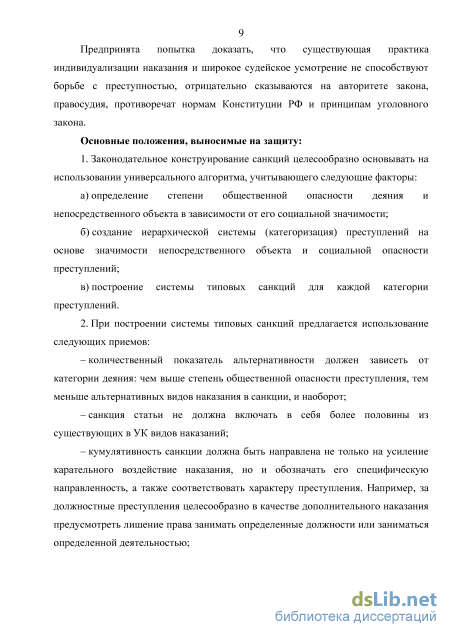 9

Предпринята попытка доказать, что существующая практика индивидуализации наказания и широкое судейское усмотрение не способствуют борьбе с преступностью, отрицательно сказываются на авторитете закона, правосудия, противоречат нормам Конституции РФ и принципам уголовного закона.

Основные положения, выносимые на защиту:

1. Законодательное конструирование санкций целесообразно основывать на использовании универсального алгоритма, учитывающего следующие факторы:

а) определение степени общественной опасности деяния и непосредственного объекта в зависимости от его социальной значимости;

б) создание иерархической системы (категоризация) преступлений на основе значимости непосредственного объекта и социальной опасности преступлений;

в) построение системы типовых санкций для каждой категории преступлений.

2. При построении системы типовых санкций предлагается использование следующих приемов:

– количественный показатель альтернативности должен зависеть от категории деяния: чем выше степень общественной опасности преступления, тем меньше альтернативных видов наказания в санкции, и наоборот;

– санкция статьи не должна включать в себя более половины из существующих в УК видов наказаний;

– кумулятивность санкции должна быть направлена не только на усиление карательного воздействие наказания, но и обозначать его специфическую направленность, а также соответствовать характеру преступления. Например, за должностные преступления целесообразно в качестве дополнительного наказания предусмотреть лишение права занимать определенные должности или заниматься определенной деятельностью;

dsLib.net
библиотека диссертаций